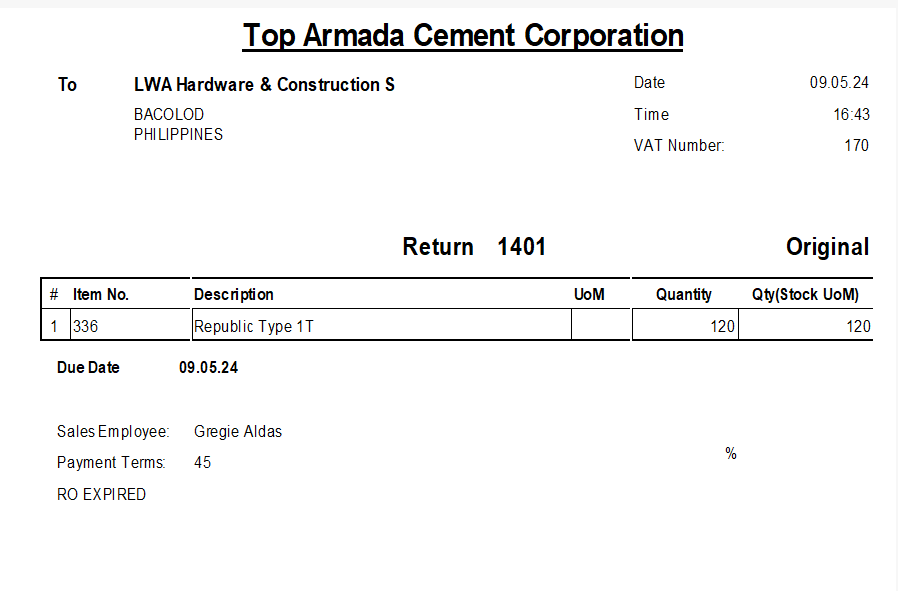 Top Armada Cement Corporation

To LWA Hardware & Construction S

BACOLOD
PHILIPPINES

Date 09.05.24
Time 16:43
VAT Number: 170

Return 1401

Original

| # | Item No. | Description | UoM | Quantity | Qty(Stock UoM) |
|---|---|---|---|---|---|
| 1 | 336 | Republic Type 1T |  | 120 | 120 |

Due Date 09.05.24

Sales Employee: Gregie Aldas
Payment Terms: 45
RO EXPIRED

%